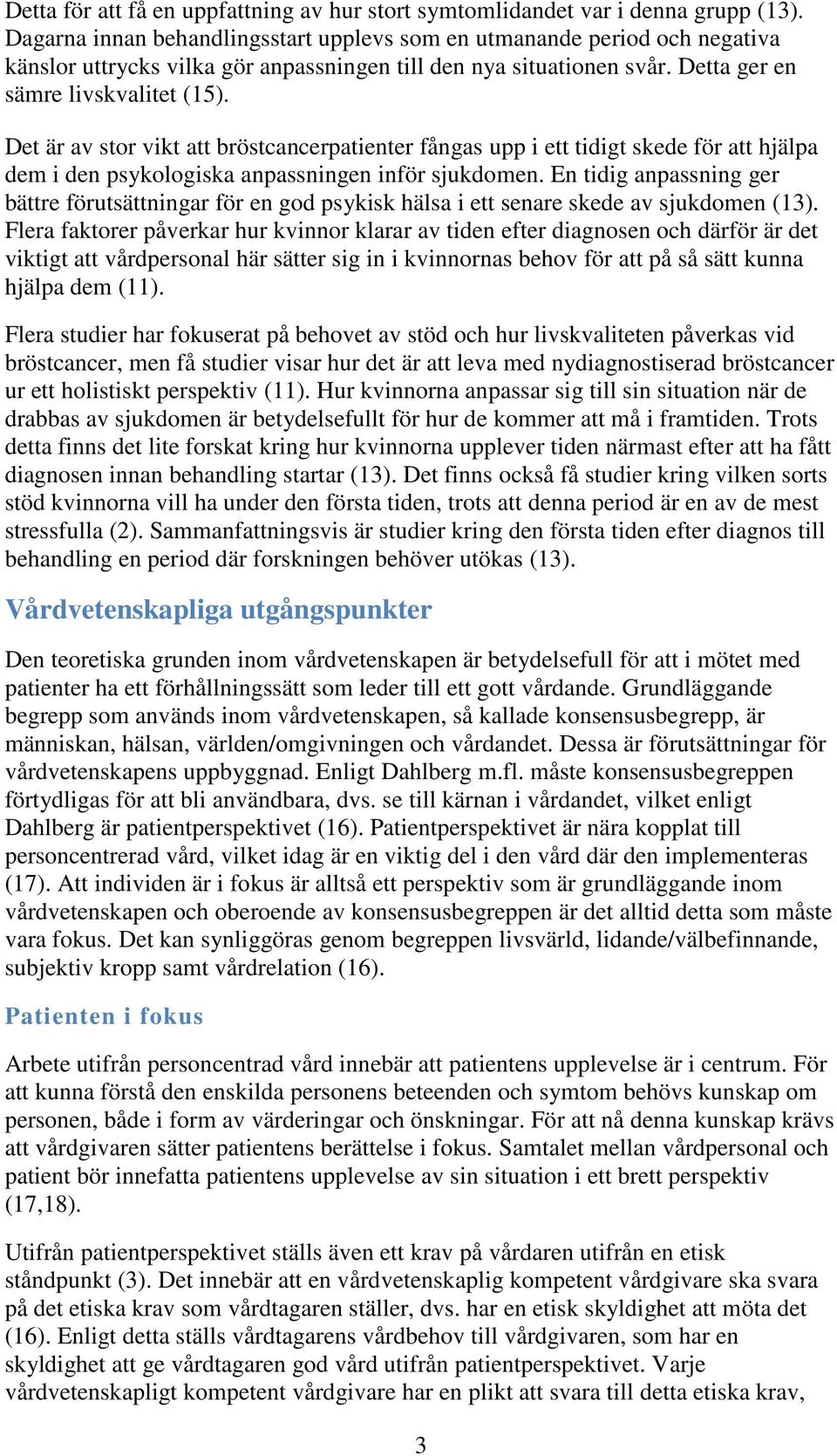 Detta för att få en uppfattning av hur stort symtomlidandet var i denna grupp (13). Dagarna innan behandlingsstart upplevs som en utmanande period och negativa känslor uttrycks vilka gör anpassningen till den nya situationen svår. Detta ger en sämre livskvalitet (15).

Det är av stor vikt att bröstcancerpatienter fångas upp i ett tidigt skede för att hjälpa dem i den psykologiska anpassningen inför sjukdomen. En tidig anpassning ger bättre förutsättningar för en god psykisk hälsa i ett senare skede av sjukdomen (13). Flera faktorer påverkar hur kvinnor klarar av tiden efter diagnosen och därför är det viktigt att vårdpersonal här sätter sig in i kvinnornas behov för att på så sätt kunna hjälpa dem (11).

Flera studier har fokuserat på behovet av stöd och hur livskvaliteten påverkas vid bröstcancer, men få studier visar hur det är att leva med nydiagnostiserad bröstcancer ur ett holistiskt perspektiv (11). Hur kvinnorna anpassar sig till sin situation när de drabbas av sjukdomen är betydelsefullt för hur de kommer att må i framtiden. Trots detta finns det lite forskat kring hur kvinnorna upplever tiden närmast efter att ha fått diagnosen innan behandling startar (13). Det finns också få studier kring vilken sorts stöd kvinnorna vill ha under den första tiden, trots att denna period är en av de mest stressfulla (2). Sammanfattningsvis är studier kring den första tiden efter diagnos till behandling en period där forskningen behöver utökas (13).

Vårdvetenskapliga utgångspunkter

Den teoretiska grunden inom vårdvetenskapen är betydelsefull för att i mötet med patienter ha ett förhållningssätt som leder till ett gott vårdande. Grundläggande begrepp som används inom vårdvetenskapen, så kallade konsensusbegrepp, är människan, hälsan, världen/omgivningen och vårdandet. Dessa är förutsättningar för vårdvetenskapens uppbyggnad. Enligt Dahlberg m.fl. måste konsensusbegreppen förtydligas för att bli användbara, dvs. se till kärnan i vårdandet, vilket enligt Dahlberg är patientperspektivet (16). Patientperspektivet är nära kopplat till personcentrerad vård, vilket idag är en viktig del i den vård där den implementeras (17). Att individen är i fokus är alltså ett perspektiv som är grundläggande inom vårdvetenskapen och oberoende av konsensusbegreppen är det alltid detta som måste vara fokus. Det kan synliggöras genom begreppen livsvärld, lidande/välbefinnande, subjektiv kropp samt vårdrelation (16).

Patienten i fokus

Arbete utifrån personcentrad vård innebär att patientens upplevelse är i centrum. För att kunna förstå den enskilda personens beteenden och symtom behövs kunskap om personen, både i form av värderingar och önskningar. För att nå denna kunskap krävs att vårdgivaren sätter patientens berättelse i fokus. Samtalet mellan vårdpersonal och patient bör innefatta patientens upplevelse av sin situation i ett brett perspektiv (17,18).

Utifrån patientperspektivet ställs även ett krav på vårdaren utifrån en etisk ståndpunkt (3). Det innebär att en vårdvetenskaplig kompetent vårdgivare ska svara på det etiska krav som vårdtagaren ställer, dvs. har en etisk skyldighet att möta det (16). Enligt detta ställs vårdtagarens vårdbehov till vårdgivaren, som har en skyldighet att ge vårdtagaren god vård utifrån patientperspektivet. Varje vårdvetenskapligt kompetent vårdgivare har en plikt att svara till detta etiska krav,

3